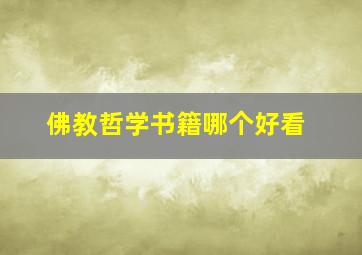 佛教哲学书籍哪个好看